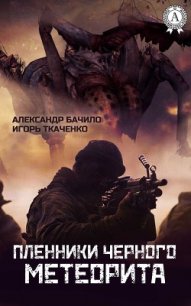 А

АЛЕКСАНДР БАЧИЛО
ИГОРЬ ТКАЧЕНКО

ПЛЕННИКИ ЧЕРНОГО
МЕТЕОРИТА